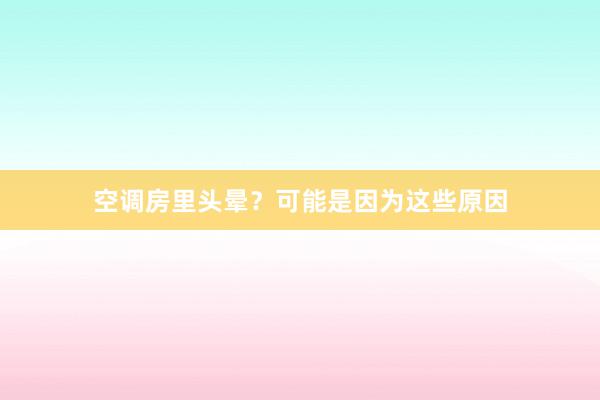 空调房里头晕？可能是因为这些原因